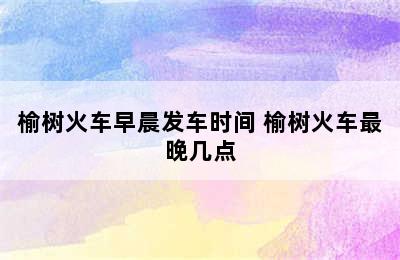 榆树火车早晨发车时间 榆树火车最晚几点